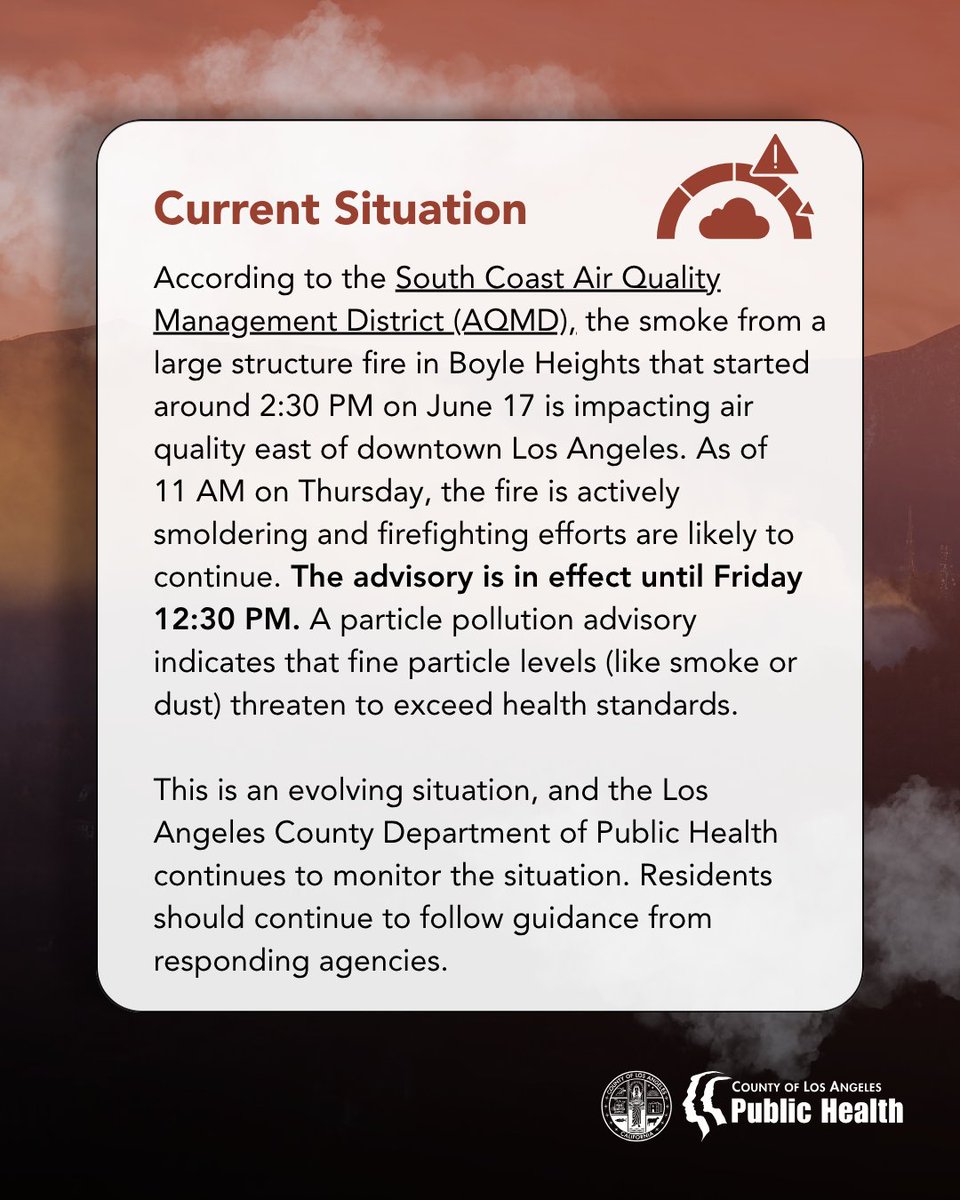 Current Situation

According to the South Coast Air Quality Management District (AQMD), the smoke from a large structure fire in Boyle Heights that started around 2:30 PM on June 17 is impacting air quality east of downtown Los Angeles. As of 11 AM on Thursday, the fire is actively smoldering and firefighting efforts are likely to continue. The advisory is in effect until Friday 12:30 PM. A particle pollution advisory indicates that fine particle levels (like smoke or dust) threaten to exceed health standards.

This is an evolving situation, and the Los Angeles County Department of Public Health continues to monitor the situation. Residents should continue to follow guidance from responding agencies.

COUNTY OF LOS ANGELES CALIFORNIA

COUNTY OF LOS ANGELES
Public Health